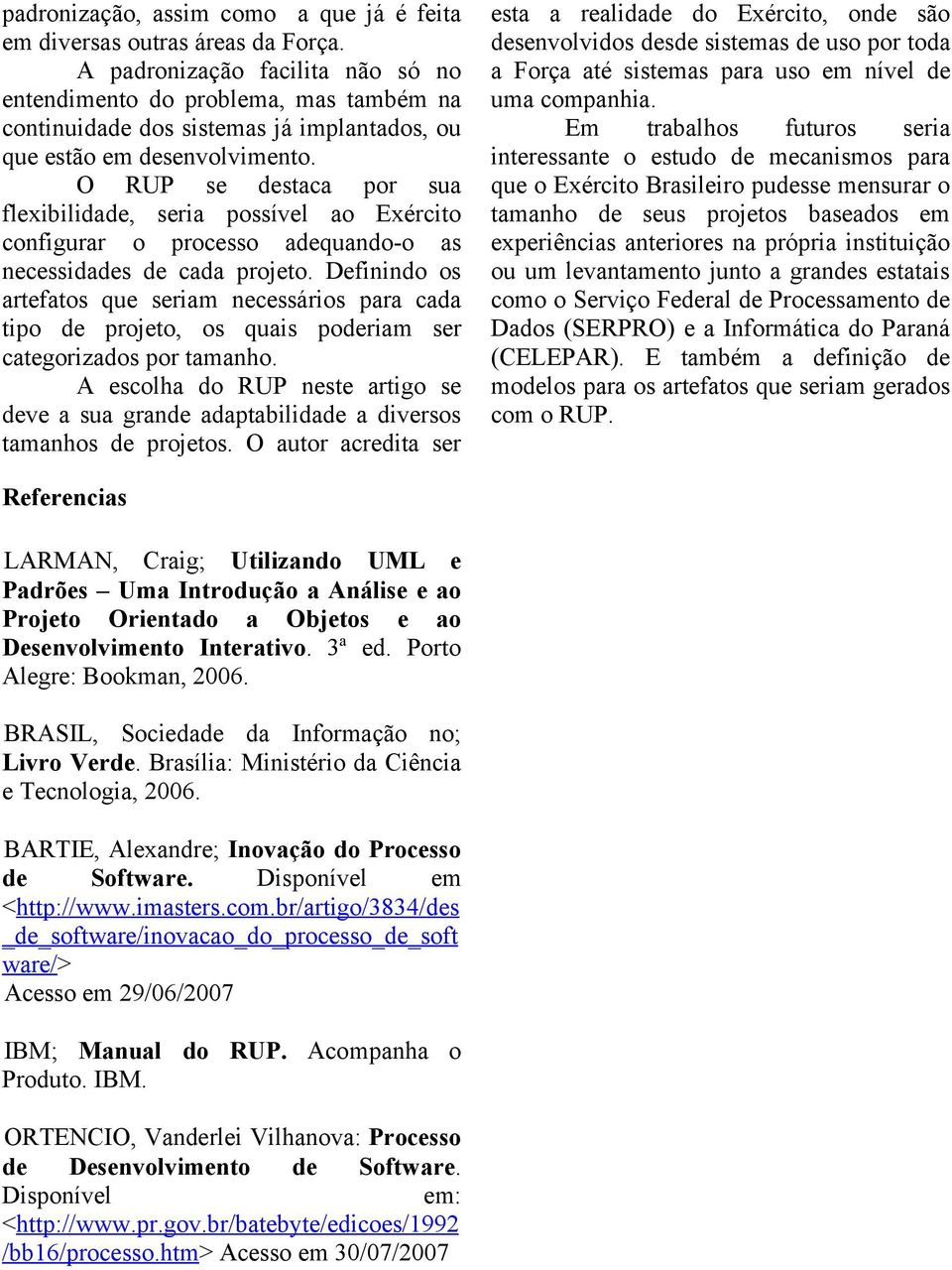 padronização, assim como a que já é feita em diversas outras áreas da Força.

A padronização facilita não só no entendimento do problema, mas também na continuidade dos sistemas já implantados, ou que estão em desenvolvimento.

O RUP se destaca por sua flexibilidade, seria possível ao Exército configurar o processo adequando-o as necessidades de cada projeto. Definindo os artefatos que seriam necessários para cada tipo de projeto, os quais poderiam ser categorizados por tamanho.

A escolha do RUP neste artigo se deve a sua grande adaptabilidade a diversos tamanhos de projetos. O autor acredita ser esta a realidade do Exército, onde são desenvolvidos desde sistemas de uso por toda a Força até sistemas para uso em nível de uma companhia.

Em trabalhos futuros seria interessante o estudo de mecanismos para que o Exército Brasileiro pudesse mensurar o tamanho de seus projetos baseados em experiências anteriores na própria instituição ou um levantamento junto a grandes estatais como o Serviço Federal de Processamento de Dados (SERPRO) e a Informática do Paraná (CELEPAR). E também a definição de modelos para os artefatos que seriam gerados com o RUP.

Referencias

LARMAN, Craig; Utilizando UML e Padrões – Uma Introdução a Análise e ao Projeto Orientado a Objetos e ao Desenvolvimento Interativo. 3ª ed. Porto Alegre: Bookman, 2006.

BRASIL, Sociedade da Informação no; Livro Verde. Brasília: Ministério da Ciência e Tecnologia, 2006.

BARTIE, Alexandre; Inovação do Processo de Software. Disponível em <http://www.imasters.com.br/artigo/3834/des_de_software/inovacao_do_processo_de_software/> Acesso em 29/06/2007

IBM; Manual do RUP. Acompanha o Produto. IBM.

ORTENCIO, Vanderlei Vilhanova: Processo de Desenvolvimento de Software. Disponível em: <http://www.pr.gov.br/batebyte/edicoes/1992/bb16/processo.htm> Acesso em 30/07/2007